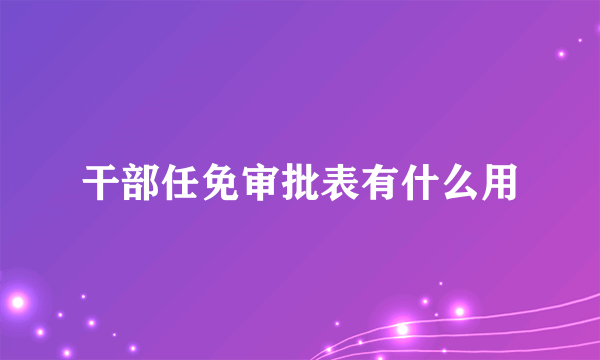 干部任免审批表有什么用